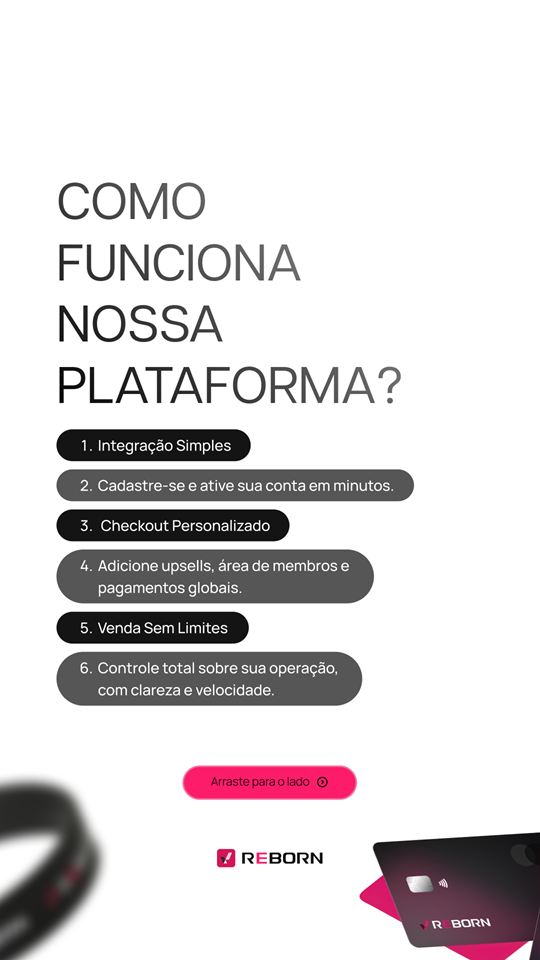 COMO FUNCIONA NOSSA PLATAFORMA?

1. Integração Simples

2. Cadastre-se e ative sua conta em minutos.

3. Checkout Personalizado

4. Adicione upsells, área de membros e pagamentos globais.

5. Venda Sem Limites

6. Controle total sobre sua operação, com clareza e velocidade.

Arraste para o lado

REBORN

REBORN